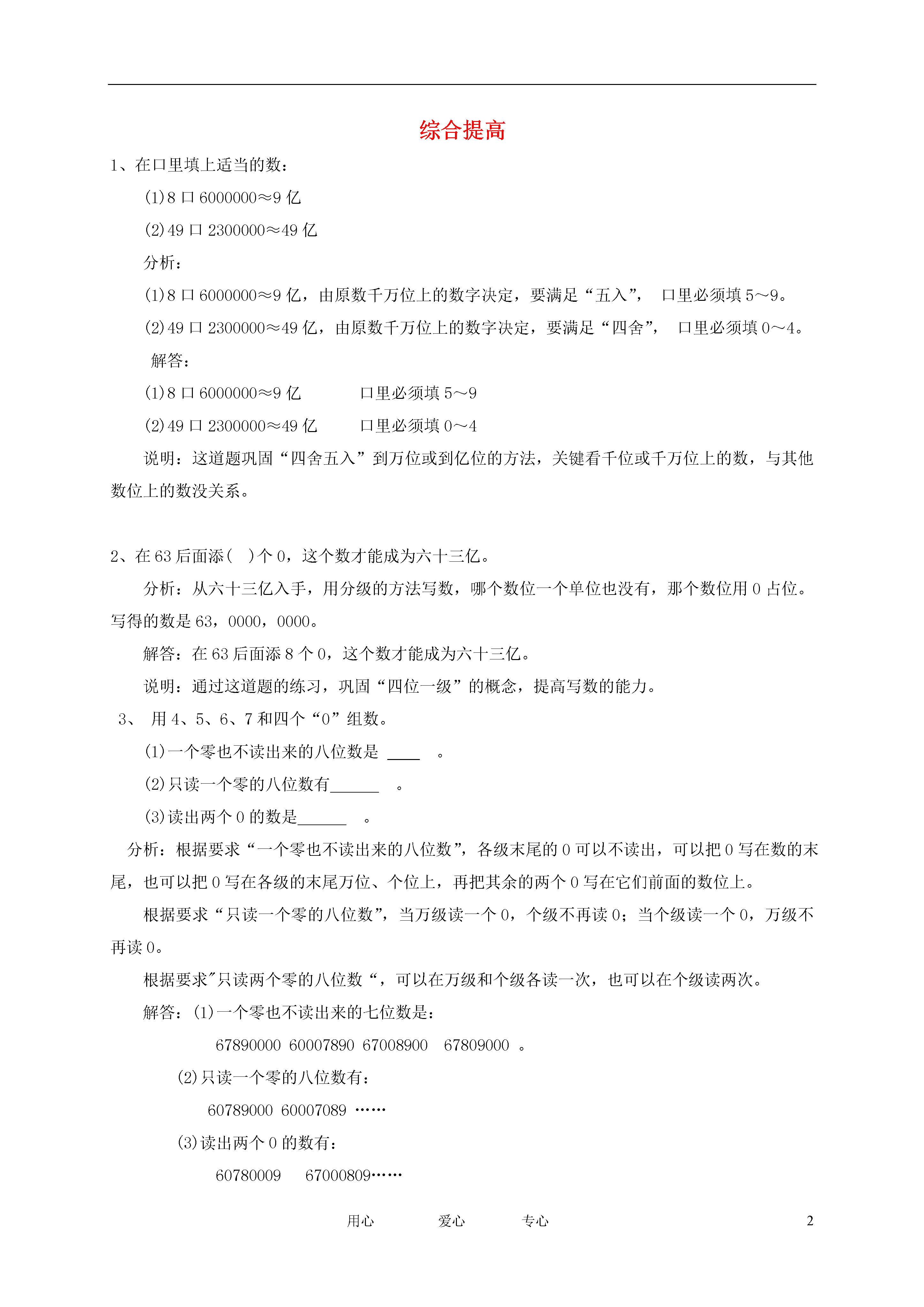 综合提高

1、在口里填上适当的数：

(1)8 口 6000000≈9 亿

(2)49 口 2300000≈49 亿

分析：

(1)8 口 6000000≈9 亿，由原数千万位上的数字决定，要满足“五入”， 口里必须填 5～9。

(2)49 口 2300000≈49 亿，由原数千万位上的数字决定，要满足“四舍”， 口里必须填 0～4。

解答：

(1)8 口 6000000≈9 亿　　　口里必须填 5～9

(2)49 口 2300000≈49 亿　　　口里必须填 0～4

说明：这道题巩固“四舍五入”到万位或到亿位的方法，关键看千位或千万位上的数，与其他数位上的数没关系。

2、在 63 后面添(　)个 0，这个数才能成为六十三亿。

分析：从六十三亿入手，用分级的方法写数，哪个数位一个单位也没有，那个数位用 0 占位。写得的数是 63，0000，0000。

解答：在 63 后面添 8 个 0，这个数才能成为六十三亿。

说明：通过这道题的练习，巩固“四位一级”的概念，提高写数的能力。

3、 用 4、5、6、7 和四个“0”组数。

(1)一个零也不读出来的八位数是 ____　。

(2)只读一个零的八位数有______　。

(3)读出两个 0 的数是______　。

分析：根据要求“一个零也不读出来的八位数”，各级末尾的 0 可以不读出，可以把 0 写在数的末尾，也可以把 0 写在各级的末尾万位、个位上，再把其余的两个 0 写在它们前面的数位上。

根据要求“只读一个零的八位数”，当万级读一个 0，个级不再读 0；当个级读一个 0，万级不再读 0。

根据要求″只读两个零的八位数“，可以在万级和个级各读一次，也可以在个级读两次。

解答：(1)一个零也不读出来的七位数是：

67890000 60007890 67008900 67809000 。

(2)只读一个零的八位数有：

60789000 60007089 ……

(3)读出两个 0 的数有：

60780009 67000809……

用心　　爱心　　专心　　2